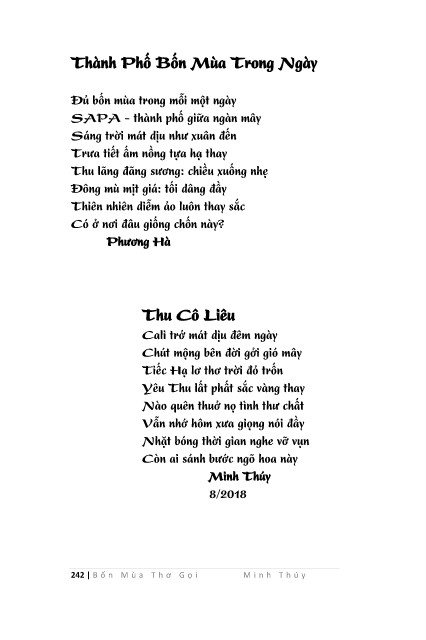 Thành Phố Bốn Mùa Trong Ngày

Đủ bốn mùa trong mỗi một ngày
SAPA - thành phố giữa ngàn mây
Sáng trời mát dịu như xuân đến
Trưa tiết ấm nồng tựa hạ thay
Thu lãng đãng sương: chiều xuống nhẹ
Đông mù mịt giá: tối dâng đầy
Thiên nhiên diễm ảo luôn thay sắc
Có ở nơi đâu giống chốn này?
Phương Hà

Thu Cô Liêu
Cali trở mát dịu đêm ngày
Chút mộng bên đời gởi gió mây
Tiếc Hạ lơ thơ trời đỏ trốn
Yêu Thu lất phất sắc vàng thay
Nào quên thuở nọ tình thư chất
Vẫn nhớ hôm xưa giọng nói đầy
Nhặt bóng thời gian nghe vỡ vụn
Còn ai sánh bước ngõ hoa này
Minh Thúy
8/2018

242 | Bốn Mùa Thơ Gọi Minh Thúy